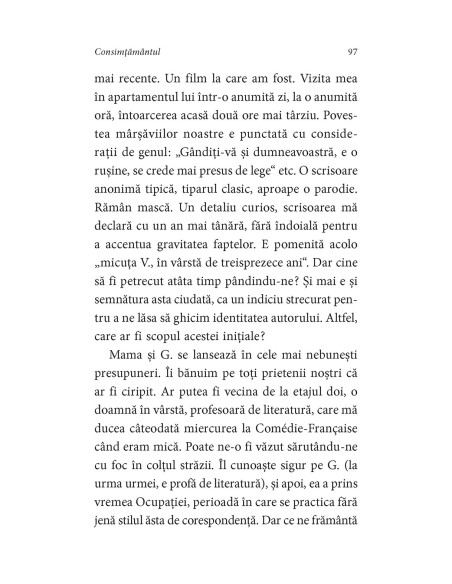 Consimțământul 97

mai recente. Un film la care am fost. Vizita mea în apartamentul lui într-o anumită zi, la o anumită oră, întoarcerea acasă două ore mai târziu. Povestea mârșăviilor noastre e punctată cu considerații de genul: „Gândiți-vă și dumneavoastră, e o rușine, se crede mai presus de lege“ etc. O scrisoare anonimă tipică, tiparul clasic, aproape o parodie. Rămân mască. Un detaliu curios, scrisoarea mă declară cu un an mai tânără, fără îndoială pentru a accentua gravitatea faptelor. E pomenită acolo „micuța V., în vârstă de treisprezece ani“. Dar cine să fi petrecut atâta timp pândindu-ne? Și mai e și semnătura asta ciudată, ca un indiciu strecurat pentru a ne lăsa să ghicim identitatea autorului. Altfel, care ar fi scopul acestei inițiale?

Mama și G. se lansează în cele mai nebunești presupuneri. Îi bănuim pe toți prietenii noștri că ar fi ciripit. Ar putea fi vecina de la etajul doi, o doamnă în vârstă, profesoară de literatură, care mă ducea câteodată miercurea la Comédie-Française când eram mică. Poate ne-o fi văzut sărutându-ne cu foc în colțul străzii. Îl cunoaște sigur pe G. (la urma urmei, e profă de literatură), și apoi, ea a prins vremea Ocupației, perioadă în care se practica fără jenă stilul ăsta de corespondență. Dar ce ne frământă